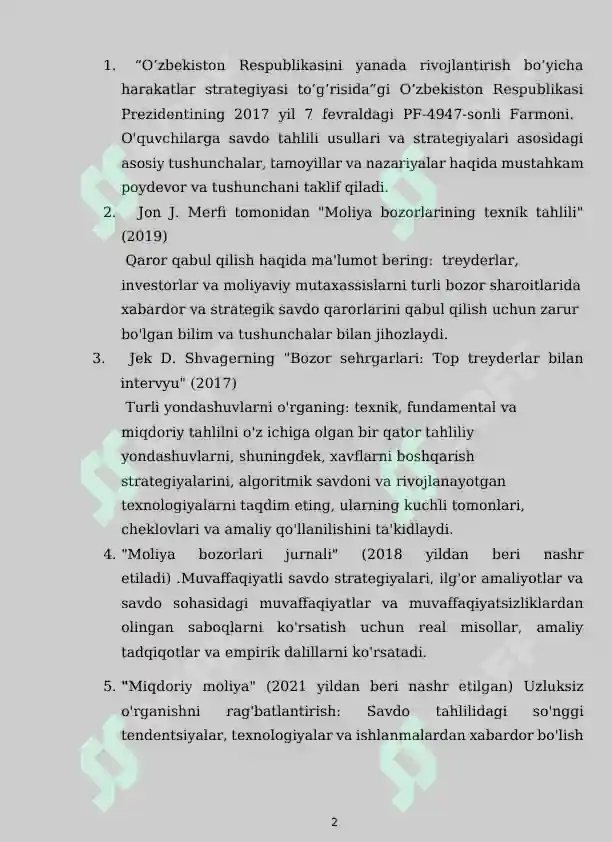 1. "O'zbekiston Respublikasini yanada rivojlantirish bo'yicha harakatlar strategiyasi to'g'risida"gi O'zbekiston Respublikasi Prezidentining 2017 yil 7 fevraldagi PF-4947-sonli Farmoni. O'quvchilarga savdo tahlili usullari va strategiyalari asosidagi asosiy tushunchalar, tamoyillar va nazariyalar haqida mustahkam poydevor va tushunchani taklif qiladi.

2. Jon J. Merfi tomonidan "Moliya bozorlarining texnik tahlili" (2019)
Qaror qabul qilish haqida ma'lumot bering: treyderlar, investorlar va moliyaviy mutaxassislarni turli bozor sharoitlarida xabardor va strategik savdo qarorlarini qabul qilish uchun zarur bo'lgan bilim va tushunchalar bilan jihozlaydi.

3. Jek D. Shvagerning "Bozor sehrgarlari: Top treyderlar bilan intervyu" (2017)
Turli yondashuvlarni o'rganing: texnik, fundamental va miqdoriy tahlilni o'z ichiga olgan bir qator tahliliy yondashuvlarni, shuningdek, xavflarni boshqarish strategiyalarini, algoritmik savdoni va rivojlanayotgan texnologiyalarni taqdim eting, ularning kuchli tomonlari, cheklovlari va amaliy qo'llanilishini ta'kidlaydi.

4. "Moliya bozorlari jurnali" (2018 yildan beri nashr etiladi) .Muvaffaqiyatli savdo strategiyalari, ilg'or amaliyotlar va savdo sohasidagi muvaffaqiyatlar va muvaffaqiyatsizliklardan olingan saboqlarni ko'rsatish uchun real misollar, amaliy tadqiqotlar va empirik dalillarni ko'rsatadi.

5. "Miqdoriy moliya" (2021 yildan beri nashr etilgan) Uzluksiz o'rganishni rag'batlantirish: Savdo tahlilidagi so'nggi tendentsiyalar, texnologiyalar va ishlanmalardan xabardor bo'lish

2